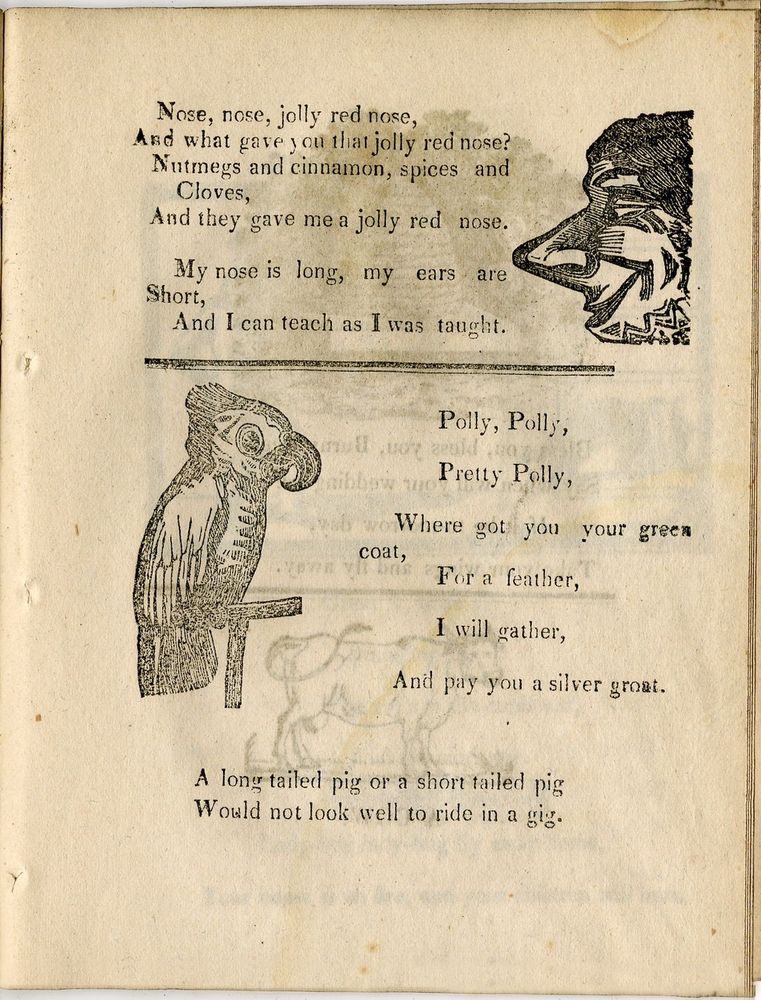 Nose, nose, jolly red nose,
And what gave you that jolly red nose?
Nutmegs and cinnamon, spices and Cloves,
And they gave me a jolly red nose.

My nose is long, my ears are Short,
And I can teach as I was taught.

Polly, Polly,
Pretty Polly,
Where got you your green coat,
For a feather,
I will gather,
And pay you a silver groat.

A long tailed pig or a short tailed pig
Would not look well to ride in a gig.